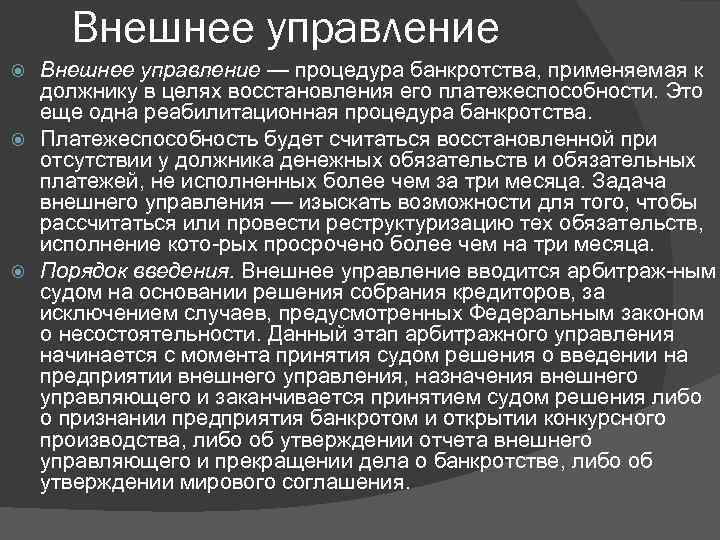 Внешнее управление

Внешнее управление — процедура банкротства, применяемая к должнику в целях восстановления его платежеспособности. Это еще одна реабилитационная процедура банкротства.

Платежеспособность будет считаться восстановленной при отсутствии у должника денежных обязательств и обязательных платежей, не исполненных более чем за три месяца. Задача внешнего управления — изыскать возможности для того, чтобы рассчитаться или провести реструктуризацию тех обязательств, исполнение кото-рых просрочено более чем на три месяца.

Порядок введения. Внешнее управление вводится арбитраж-ным судом на основании решения собрания кредиторов, за исключением случаев, предусмотренных Федеральным законом о несостоятельности. Данный этап арбитражного управления начинается с момента принятия судом решения о введении на предприятии внешнего управления, назначения внешнего управляющего и заканчивается принятием судом решения либо о признании предприятия банкротом и открытии конкурсного производства, либо об утверждении отчета внешнего управляющего и прекращении дела о банкротстве, либо об утверждении мирового соглашения.